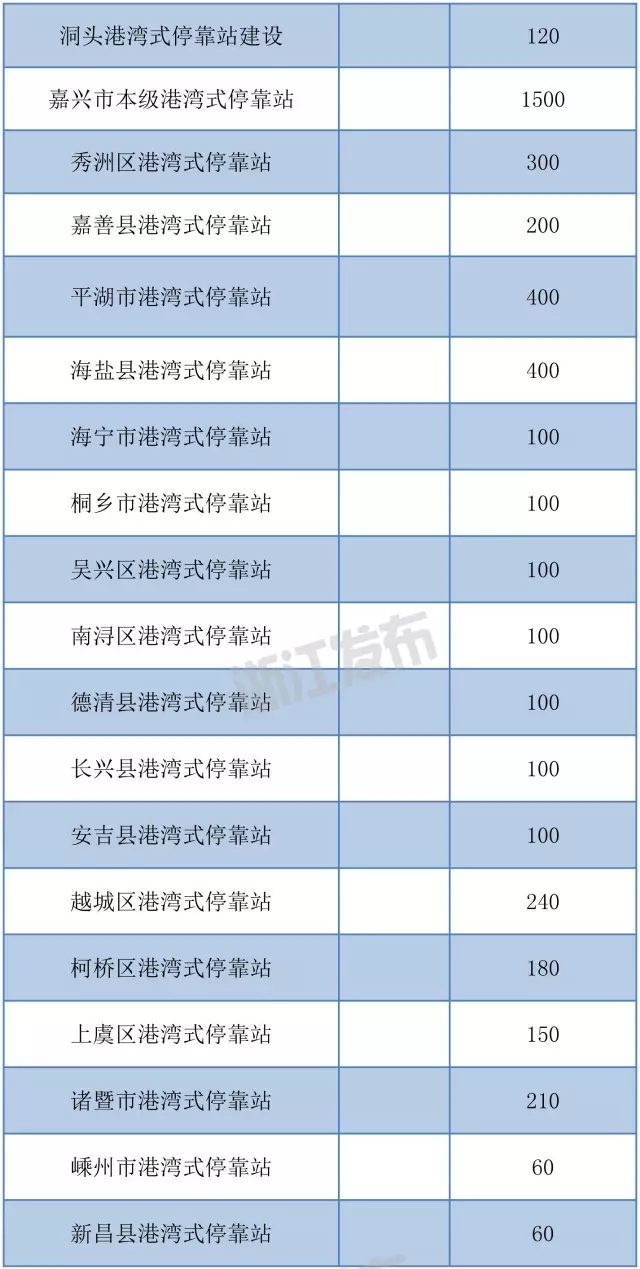 | 洞头港湾式停靠站建设 |  | 120 |
|---|---|---|
| 嘉兴市本级港湾式停靠站 |  | 1500 |
| 秀洲区港湾式停靠站 |  | 300 |
| 嘉善县港湾式停靠站 |  | 200 |
| 平湖市港湾式停靠站 |  | 400 |
| 海盐县港湾式停靠站 |  | 400 |
| 海宁市港湾式停靠站 |  | 100 |
| 桐乡市港湾式停靠站 |  | 100 |
| 吴兴区港湾式停靠站 |  | 100 |
| 南浔区港湾式停靠站 |  | 100 |
| 德清县港湾式停靠站 |  | 100 |
| 长兴县港湾式停靠站 |  | 100 |
| 安吉县港湾式停靠站 |  | 100 |
| 越城区港湾式停靠站 |  | 240 |
| 柯桥区港湾式停靠站 |  | 180 |
| 上虞区港湾式停靠站 |  | 150 |
| 诸暨市港湾式停靠站 |  | 210 |
| 嵊州市港湾式停靠站 |  | 60 |
| 新昌县港湾式停靠站 |  | 60 |

浙江发布